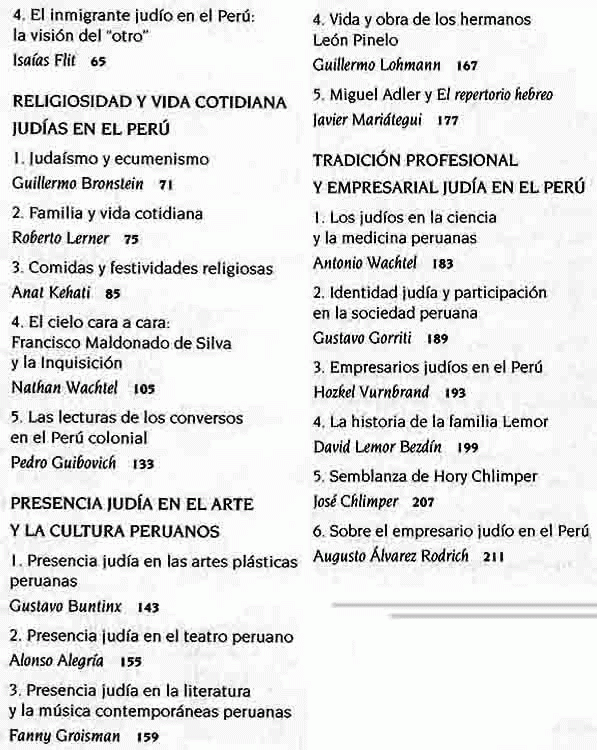 4. El inmigrante judío en el Perú: la visión del "otro"
Isaías Flit 65

RELIGIOSIDAD Y VIDA COTIDIANA JUDÍAS EN EL PERÚ

1. Judaísmo y ecumenismo
Guillermo Bronstein 71

2. Familia y vida cotidiana
Roberto Lerner 75

3. Comidas y festividades religiosas
Anat Kehati 85

4. El cielo cara a cara: Francisco Maldonado de Silva y la Inquisición
Nathan Wachtel 105

5. Las lecturas de los conversos en el Perú colonial
Pedro Guibovich 133

PRESENCIA JUDÍA EN EL ARTE Y LA CULTURA PERUANOS

1. Presencia judía en las artes plásticas peruanas
Gustavo Buntinx 143

2. Presencia judía en el teatro peruano
Alonso Alegría 155

3. Presencia judía en la literatura y la música contemporáneas peruanas
Fanny Groisman 159

4. Vida y obra de los hermanos León Pinelo
Guillermo Lohmann 167

5. Miguel Adler y El repertorio hebreo
Javier Mariátegui 177

TRADICIÓN PROFESIONAL Y EMPRESARIAL JUDÍA EN EL PERÚ

1. Los judíos en la ciencia y la medicina peruanas
Antonio Wachtel 183

2. Identidad judía y participación en la sociedad peruana
Gustavo Gorriti 189

3. Empresarios judíos en el Perú
Hozkel Vurnbrand 193

4. La historia de la familia Lemor
David Lemor Bezdín 199

5. Semblanza de Hory Chlimper
José Chlimper 207

6. Sobre el empresario judío en el Perú
Augusto Álvarez Rodrich 211